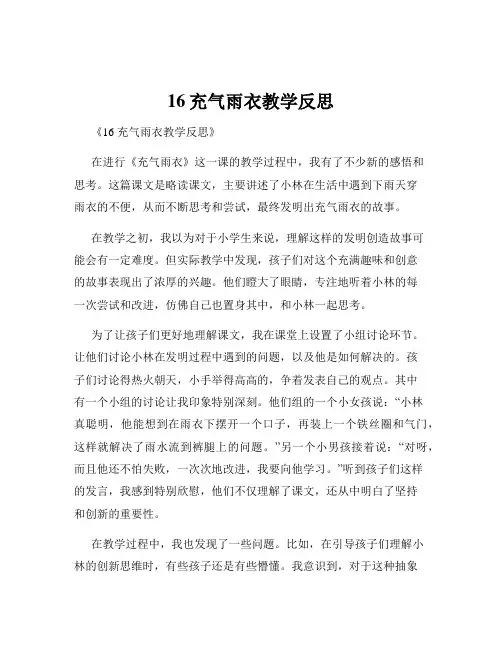 16 充气雨衣教学反思

《16 充气雨衣教学反思》

在进行《充气雨衣》这一课的教学过程中，我有了不少新的感悟和思考。这篇课文是略读课文，主要讲述了小林在生活中遇到下雨天穿雨衣的不便，从而不断思考和尝试，最终发明出充气雨衣的故事。

在教学之初，我以为对于小学生来说，理解这样的发明创造故事可能会有一定难度。但实际教学中发现，孩子们对这个充满趣味和创意的故事表现出了浓厚的兴趣。他们瞪大了眼睛，专注地听着小林的每一次尝试和改进，仿佛自己也置身其中，和小林一起思考。

为了让孩子们更好地理解课文，我在课堂上设置了小组讨论环节。让他们讨论小林在发明过程中遇到的问题，以及他是如何解决的。孩子们讨论得热火朝天，小手举得高高的，争着发表自己的观点。其中有一个小组的讨论让我印象特别深刻。他们组的一个小女孩说：“小林真聪明，他能想到在雨衣下摆开一个口子，再装上一个铁丝圈和气门，这样就解决了雨水流到裤腿上的问题。”另一个小男孩接着说：“对呀，而且他还不怕失败，一次次地改进，我要向他学习。”听到孩子们这样的发言，我感到特别欣慰，他们不仅理解了课文，还从中明白了坚持和创新的重要性。

在教学过程中，我也发现了一些问题。比如，在引导孩子们理解小林的创新思维时，有些孩子还是有些懵懂。我意识到，对于这种抽象